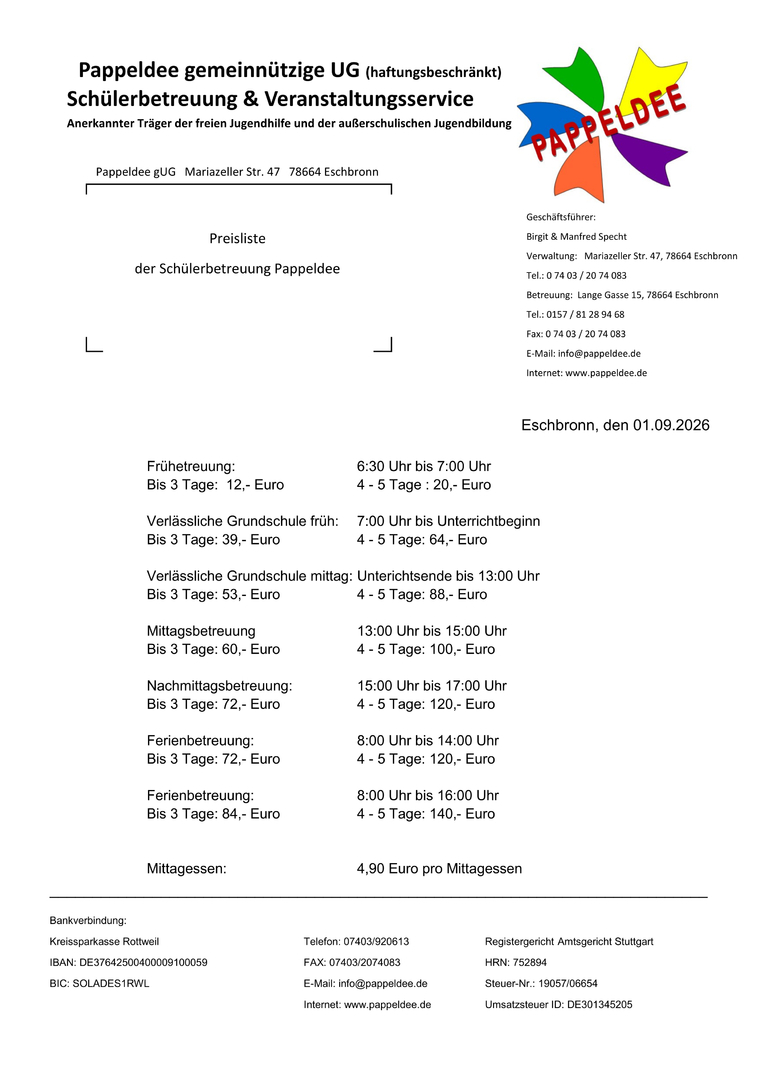 Pappeldee gemeinnützige UG (haftungsbeschränkt)
Schülerbetreuung & Veranstaltungsservice
Anerkannter Träger der freien Jugendhilfe und der außerschulischen Jugendbildung

PAPPELDEE

Pappeldee gUG Mariazeller Str. 47 78664 Eschbronn

Preisliste
der Schülerbetreuung Pappeldee

Geschäftsführer:
Birgit & Manfred Specht
Verwaltung: Mariazeller Str. 47, 78664 Eschbronn
Tel.: 0 74 03 / 20 74 083
Betreuung: Lange Gasse 15, 78664 Eschbronn
Tel.: 0157 / 81 28 94 68
Fax: 0 74 03 / 20 74 083
E-Mail: info@pappeldee.de
Internet: www.pappeldee.de

Eschbronn, den 01.09.2026

Frühetreuung: 6:30 Uhr bis 7:00 Uhr
Bis 3 Tage: 12,- Euro 4 - 5 Tage : 20,- Euro

Verlässliche Grundschule früh: 7:00 Uhr bis Unterrichtbeginn
Bis 3 Tage: 39,- Euro 4 - 5 Tage: 64,- Euro

Verlässliche Grundschule mittag: Unterichtsende bis 13:00 Uhr
Bis 3 Tage: 53,- Euro 4 - 5 Tage: 88,- Euro

Mittagsbetreuung 13:00 Uhr bis 15:00 Uhr
Bis 3 Tage: 60,- Euro 4 - 5 Tage: 100,- Euro

Nachmittagsbetreuung: 15:00 Uhr bis 17:00 Uhr
Bis 3 Tage: 72,- Euro 4 - 5 Tage: 120,- Euro

Ferienbetreuung: 8:00 Uhr bis 14:00 Uhr
Bis 3 Tage: 72,- Euro 4 - 5 Tage: 120,- Euro

Ferienbetreuung: 8:00 Uhr bis 16:00 Uhr
Bis 3 Tage: 84,- Euro 4 - 5 Tage: 140,- Euro

Mittagessen: 4,90 Euro pro Mittagessen

Bankverbindung:
Kreissparkasse Rottweil
IBAN: DE37642500400009100059
BIC: SOLADES1RWL

Telefon: 07403/920613
FAX: 07403/2074083
E-Mail: info@pappeldee.de
Internet: www.pappeldee.de

Registergericht Amtsgericht Stuttgart
HRN: 752894
Steuer-Nr.: 19057/06654
Umsatzsteuer ID: DE301345205